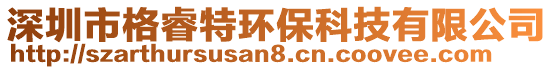 深圳市格睿特环保科技有限公司
http://szarthursusan8.cn.coovee.com